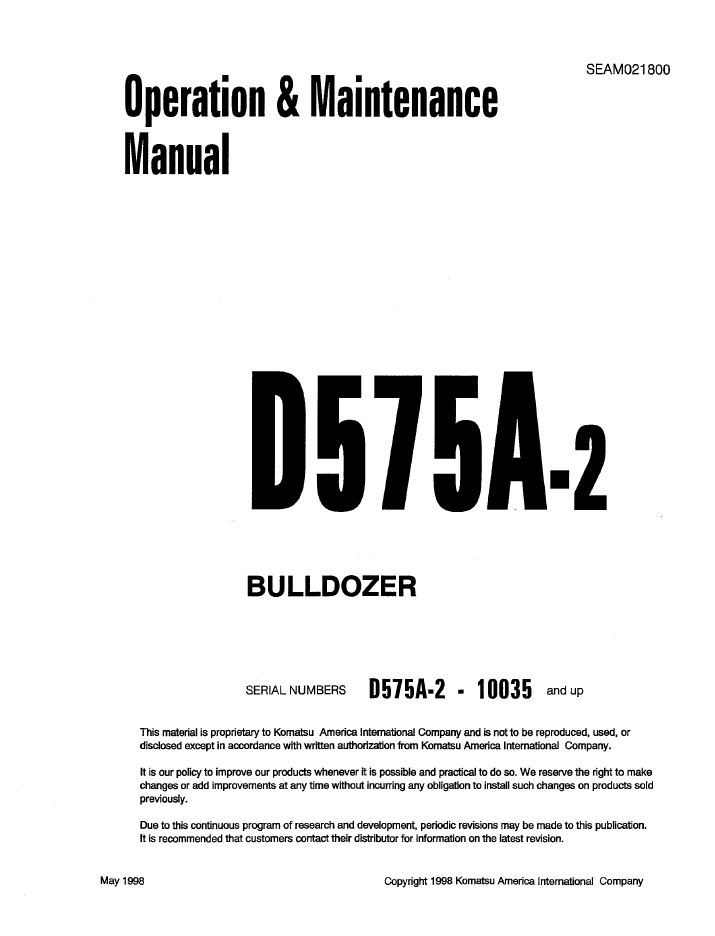 SEAM021800

Operation & Maintenance Manual

D575A-2

BULLDOZER

SERIAL NUMBERS D575A-2 - 10035 and up

This material is proprietary to Komatsu America International Company and is not to be reproduced, used, or disclosed except in accordance with written authorization from Komatsu America International Company.

It is our policy to improve our products whenever it is possible and practical to do so. We reserve the right to make changes or add improvements at any time without incurring any obligation to install such changes on products sold previously.

Due to this continuous program of research and development, periodic revisions may be made to this publication. It is recommended that customers contact their distributor for information on the latest revision.

May 1998

Copyright 1998 Komatsu America International Company